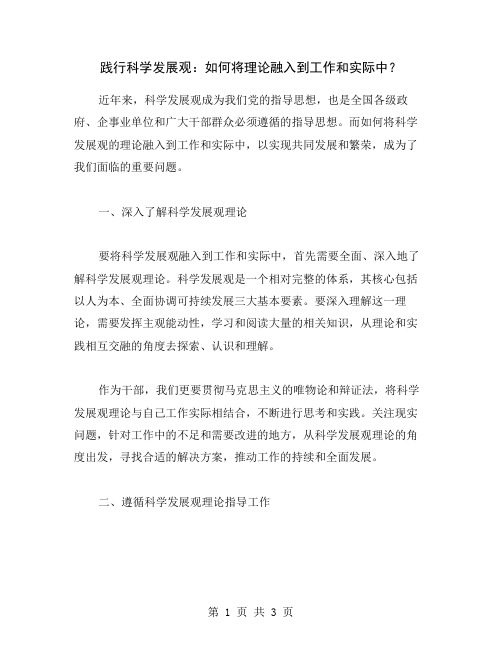 践行科学发展观：如何将理论融入到工作和实际中？

近年来，科学发展观成为我们党的指导思想，也是全国各级政府、企事业单位和广大干部群众必须遵循的指导思想。而如何将科学发展观的理论融入到工作和实际中，以实现共同发展和繁荣，成为了我们面临的重要问题。

一、深入了解科学发展观理论

要将科学发展观融入到工作和实际中，首先需要全面、深入地了解科学发展观理论。科学发展观是一个相对完整的体系，其核心包括以人为本、全面协调可持续发展三大基本要素。要深入理解这一理论，需要发挥主观能动性，学习和阅读大量的相关知识，从理论和实践相互交融的角度去探索、认识和理解。

作为干部，我们更要贯彻马克思主义的唯物论和辩证法，将科学发展观理论与自己工作实际相结合，不断进行思考和实践。关注现实问题，针对工作中的不足和需要改进的地方，从科学发展观理论的角度出发，寻找合适的解决方案，推动工作的持续和全面发展。

二、遵循科学发展观理论指导工作

第 1 页 共 3 页